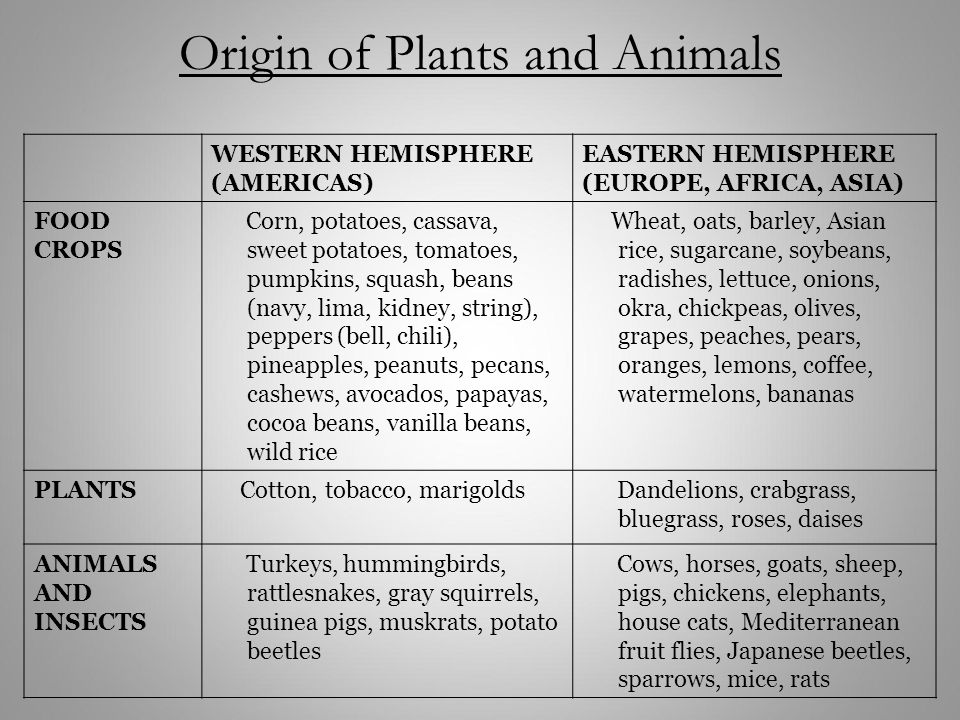 Origin of Plants and Animals

| | WESTERN HEMISPHERE (AMERICAS) | EASTERN HEMISPHERE (EUROPE, AFRICA, ASIA) |
|---|---|---|
| FOOD CROPS | Corn, potatoes, cassava, sweet potatoes, tomatoes, pumpkins, squash, beans (navy, lima, kidney, string), peppers (bell, chili), pineapples, peanuts, pecans, cashews, avocados, papayas, cocoa beans, vanilla beans, wild rice | Wheat, oats, barley, Asian rice, sugarcane, soybeans, radishes, lettuce, onions, okra, chickpeas, olives, grapes, peaches, pears, oranges, lemons, coffee, watermelons, bananas |
| PLANTS | Cotton, tobacco, marigolds | Dandelions, crabgrass, bluegrass, roses, daises |
| ANIMALS AND INSECTS | Turkeys, hummingbirds, rattlesnakes, gray squirrels, guinea pigs, muskrats, potato beetles | Cows, horses, goats, sheep, pigs, chickens, elephants, house cats, Mediterranean fruit flies, Japanese beetles, sparrows, mice, rats |